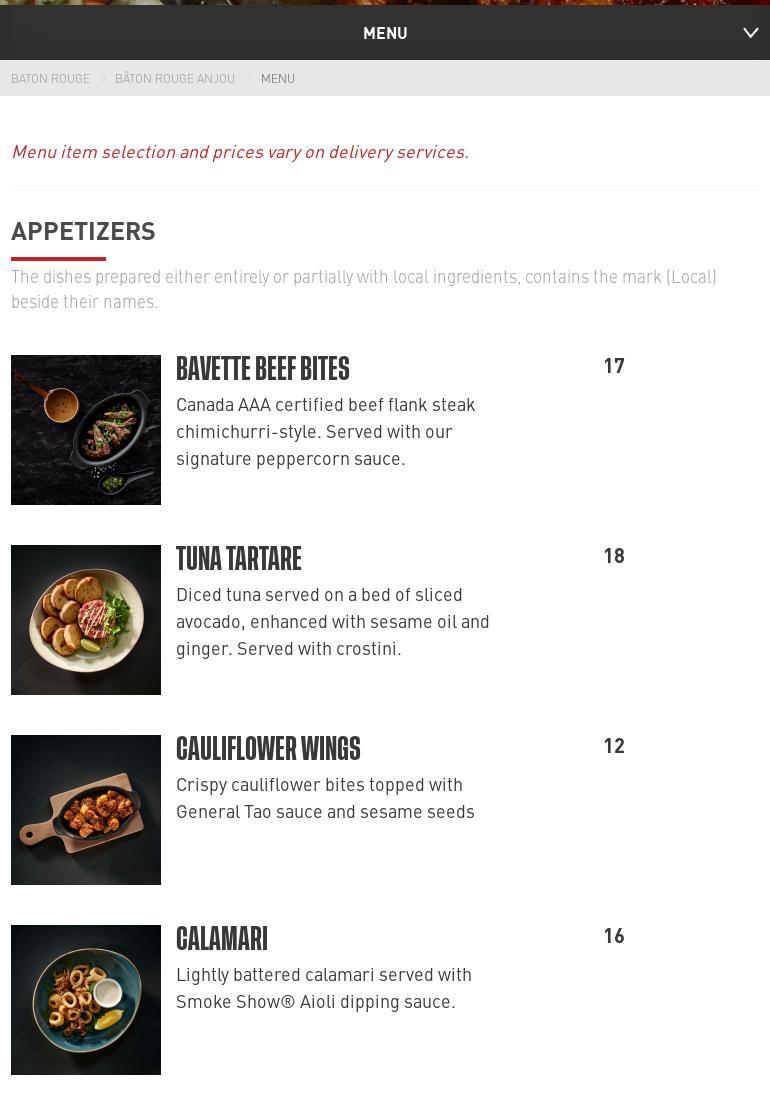 MENU

BATON ROUGE BÂTON ROUGE ANJOU MENU

Menu item selection and prices vary on delivery services.

APPETIZERS

The dishes prepared either entirely or partially with local ingredients, contains the mark (Local) beside their names.

BAVETTE BEEF BITES

17

Canada AAA certified beef flank steak chimichurri-style. Served with our signature peppercorn sauce.

TUNA TARTARE

18

Diced tuna served on a bed of sliced avocado, enhanced with sesame oil and ginger. Served with crostini.

CAULIFLOWER WINGS

12

Crispy cauliflower bites topped with General Tao sauce and sesame seeds

CALAMARI

16

Lightly battered calamari served with Smoke Show® Aioli dipping sauce.